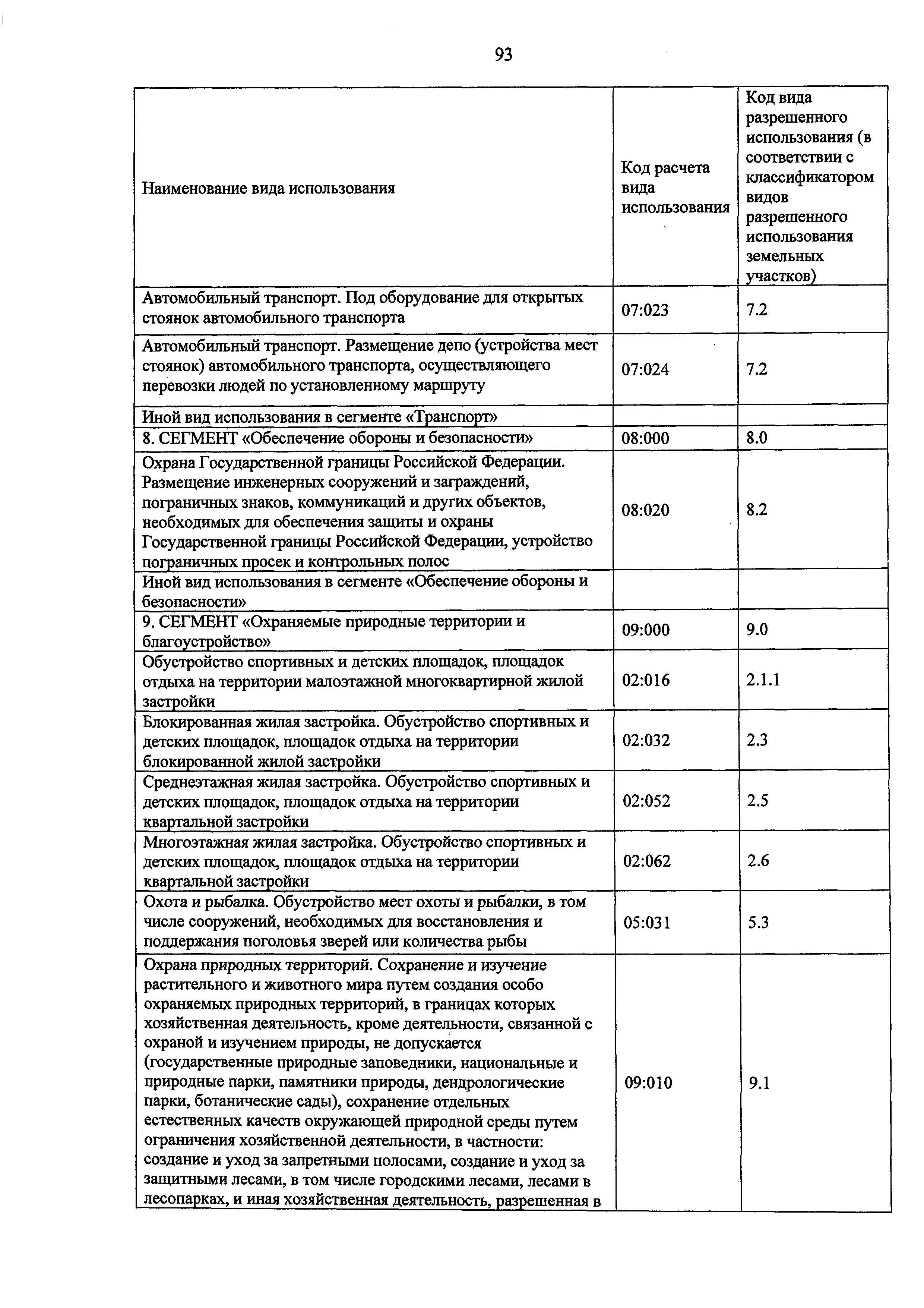 93

| Наименование вида использования | Код расчета вида использования | Код вида разрешенного использования (в соответствии с классификатором видов разрешенного использования земельных участков) |
|---|---|---|
| Автомобильный транспорт. Под оборудование для открытых стоянок автомобильного транспорта | 07:023 | 7.2 |
| Автомобильный транспорт. Размещение депо (устройства мест стоянок) автомобильного транспорта, осуществляющего перевозки людей по установленному маршруту | 07:024 | 7.2 |
| Иной вид использования в сегменте «Транспорт» | | |
| 8. СЕГМЕНТ «Обеспечение обороны и безопасности» | 08:000 | 8.0 |
| Охрана Государственной границы Российской Федерации. Размещение инженерных сооружений и заграждений, пограничных знаков, коммуникаций и других объектов, необходимых для обеспечения защиты и охраны Государственной границы Российской Федерации, устройство пограничных просек и контрольных полос | 08:020 | 8.2 |
| Иной вид использования в сегменте «Обеспечение обороны и безопасности» | | |
| 9. СЕГМЕНТ «Охраняемые природные территории и благоустройство» | 09:000 | 9.0 |
| Обустройство спортивных и детских площадок, площадок отдыха на территории малоэтажной многоквартирной жилой застройки | 02:016 | 2.1.1 |
| Блокированная жилая застройка. Обустройство спортивных и детских площадок, площадок отдыха на территории блокированной жилой застройки | 02:032 | 2.3 |
| Среднеэтажная жилая застройка. Обустройство спортивных и детских площадок, площадок отдыха на территории квартальной застройки | 02:052 | 2.5 |
| Многоэтажная жилая застройка. Обустройство спортивных и детских площадок, площадок отдыха на территории квартальной застройки | 02:062 | 2.6 |
| Охота и рыбалка. Обустройство мест охоты и рыбалки, в том числе сооружений, необходимых для восстановления и поддержания поголовья зверей или количества рыбы | 05:031 | 5.3 |
| Охрана природных территорий. Сохранение и изучение растительного и животного мира путем создания особо охраняемых природных территорий, в границах которых хозяйственная деятельность, кроме деятельности, связанной с охраной и изучением природы, не допускается (государственные природные заповедники, национальные и природные парки, памятники природы, дендрологические парки, ботанические сады), сохранение отдельных естественных качеств окружающей природной среды путем ограничения хозяйственной деятельности, в частности: создание и уход за запретными полосами, создание и уход за защитными лесами, в том числе городскими лесами, лесами в лесопарках, и иная хозяйственная деятельность, разрешенная в | 09:010 | 9.1 |